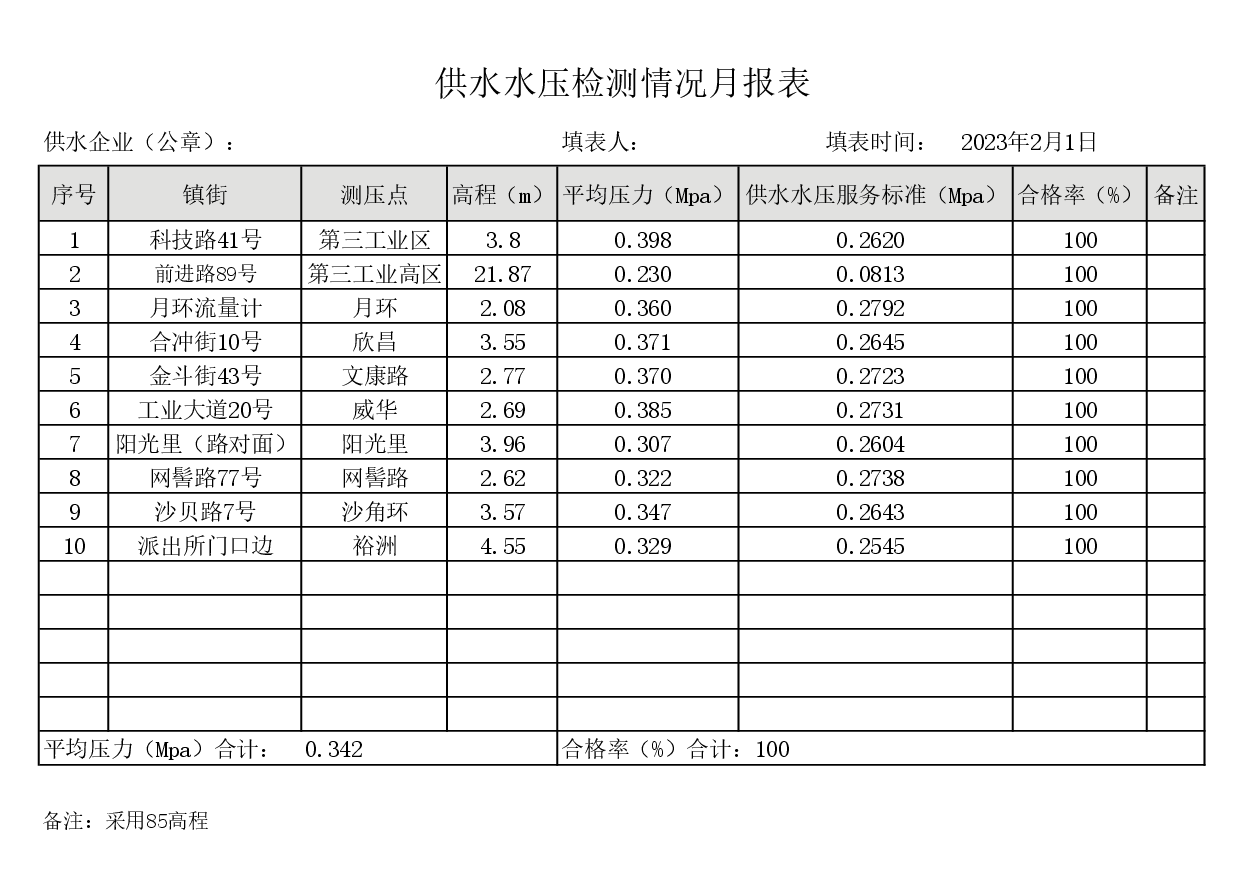 供水水压检测情况月报表

供水企业（公章）： 填表人： 填表时间： 2023年2月1日

| 序号 | 镇街 | 测压点 | 高程（m） | 平均压力（Mpa） | 供水水压服务标准（Mpa） | 合格率（%） | 备注 |
|---|---|---|---|---|---|---|---|
| 1 | 科技路41号 | 第三工业区 | 3.8 | 0.398 | 0.2620 | 100 | |
| 2 | 前进路89号 | 第三工业高区 | 21.87 | 0.230 | 0.0813 | 100 | |
| 3 | 月环流量计 | 月环 | 2.08 | 0.360 | 0.2792 | 100 | |
| 4 | 合冲街10号 | 欣昌 | 3.55 | 0.371 | 0.2645 | 100 | |
| 5 | 金斗街43号 | 文康路 | 2.77 | 0.370 | 0.2723 | 100 | |
| 6 | 工业大道20号 | 威华 | 2.69 | 0.385 | 0.2731 | 100 | |
| 7 | 阳光里（路对面） | 阳光里 | 3.96 | 0.307 | 0.2604 | 100 | |
| 8 | 网髻路77号 | 网髻路 | 2.62 | 0.322 | 0.2738 | 100 | |
| 9 | 沙贝路7号 | 沙角环 | 3.57 | 0.347 | 0.2643 | 100 | |
| 10 | 派出所门口边 | 裕洲 | 4.55 | 0.329 | 0.2545 | 100 | |
| | | | | | | | |
| | | | | | | | |
| | | | | | | | |
| | | | | | | | |
| | | | | | | | |
| 平均压力（Mpa）合计： 0.342 | | | | 合格率（%）合计：100 | | | |

备注：采用85高程